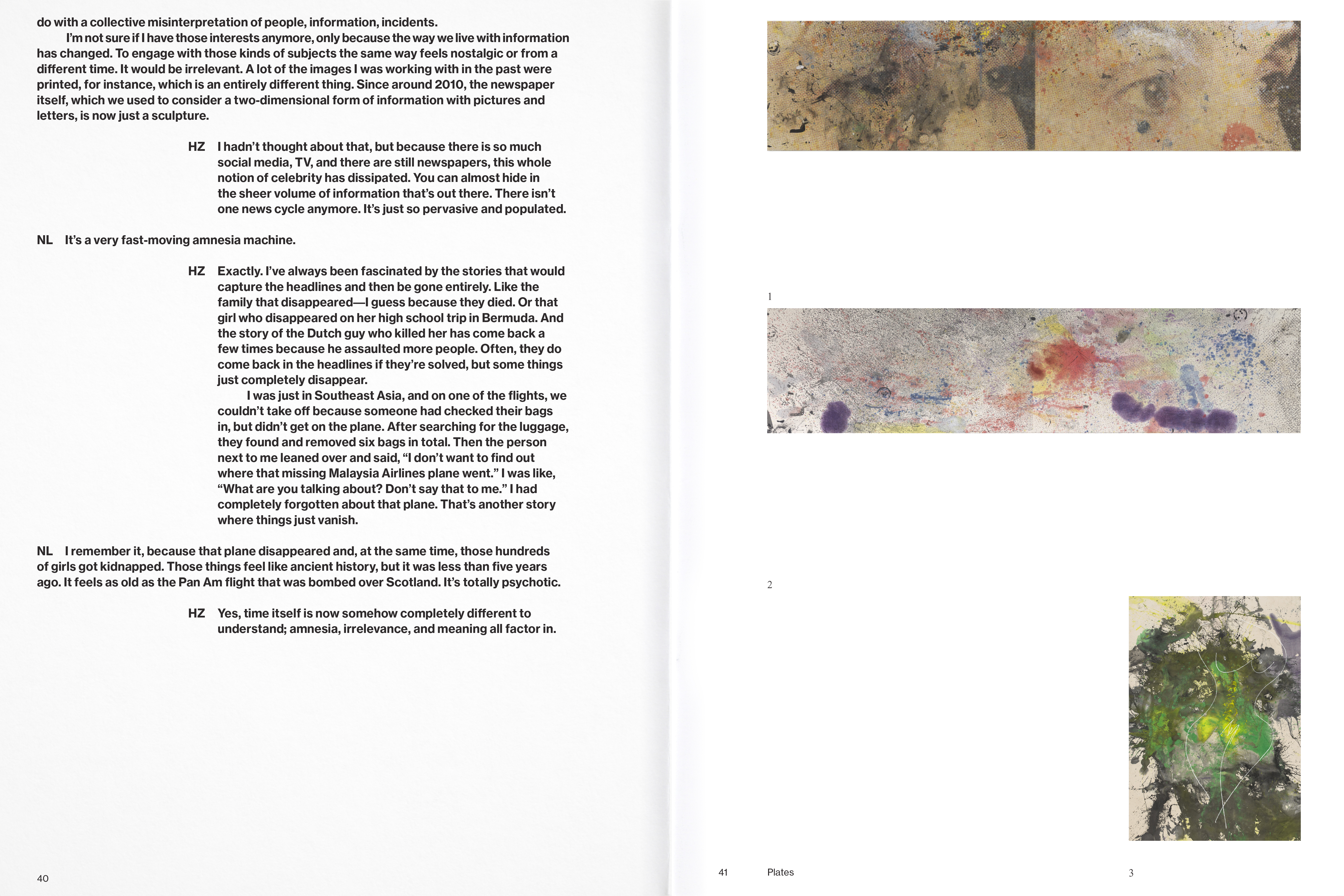 do with a collective misinterpretation of people, information, incidents.

I'm not sure if I have those interests anymore, only because the way we live with information has changed. To engage with those kinds of subjects the same way feels nostalgic or from a different time. It would be irrelevant. A lot of the images I was working with in the past were printed, for instance, which is an entirely different thing. Since around 2010, the newspaper itself, which we used to consider a two-dimensional form of information with pictures and letters, is now just a sculpture.

HZ I hadn't thought about that, but because there is so much social media, TV, and there are still newspapers, this whole notion of celebrity has dissipated. You can almost hide in the sheer volume of information that's out there. There isn't one news cycle anymore. It's just so pervasive and populated.

NL It's a very fast-moving amnesia machine.

HZ Exactly. I've always been fascinated by the stories that would capture the headlines and then be gone entirely. Like the family that disappeared—I guess because they died. Or that girl who disappeared on her high school trip in Bermuda. And the story of the Dutch guy who killed her has come back a few times because he assaulted more people. Often, they do come back in the headlines if they're solved, but some things just completely disappear.

I was just in Southeast Asia, and on one of the flights, we couldn't take off because someone had checked their bags in, but didn't get on the plane. After searching for the luggage, they found and removed six bags in total. Then the person next to me leaned over and said, "I don't want to find out where that missing Malaysia Airlines plane went." I was like, "What are you talking about? Don't say that to me." I had completely forgotten about that plane. That's another story where things just vanish.

NL I remember it, because that plane disappeared and, at the same time, those hundreds of girls got kidnapped. Those things feel like ancient history, but it was less than five years ago. It feels as old as the Pan Am flight that was bombed over Scotland. It's totally psychotic.

HZ Yes, time itself is now somehow completely different to understand; amnesia, irrelevance, and meaning all factor in.

40

1

2

41 Plates 3